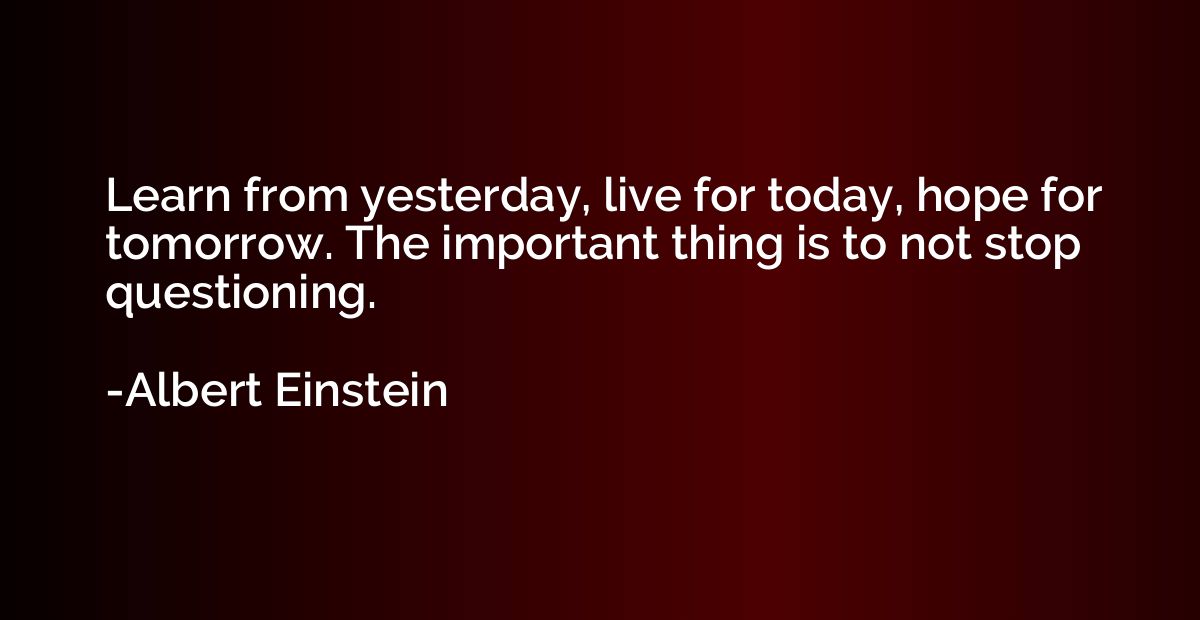 Learn from yesterday, live for today, hope for tomorrow. The important thing is to not stop questioning.

-Albert Einstein